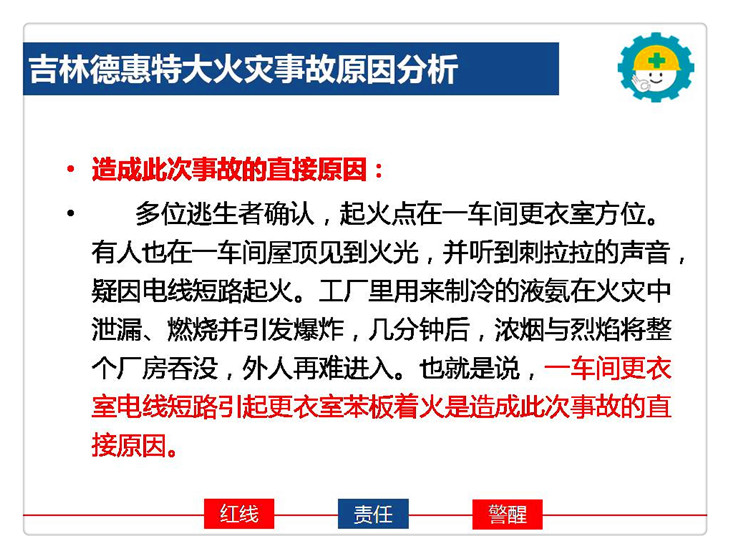 吉林德惠特大火灾事故原因分析

• 造成此次事故的直接原因：

• 多位逃生者确认，起火点在一车间更衣室方位。有人也在一车间屋顶见到火光，并听到刺拉拉的声音，疑因电线短路起火。工厂里用来制冷的液氨在火灾中泄漏、燃烧并引发爆炸，几分钟后，浓烟与烈焰将整个厂房吞没，外人再难进入。也就是说，一车间更衣室电线短路引起更衣室苯板着火是造成此次事故的直接原因。

红线 责任 警醒